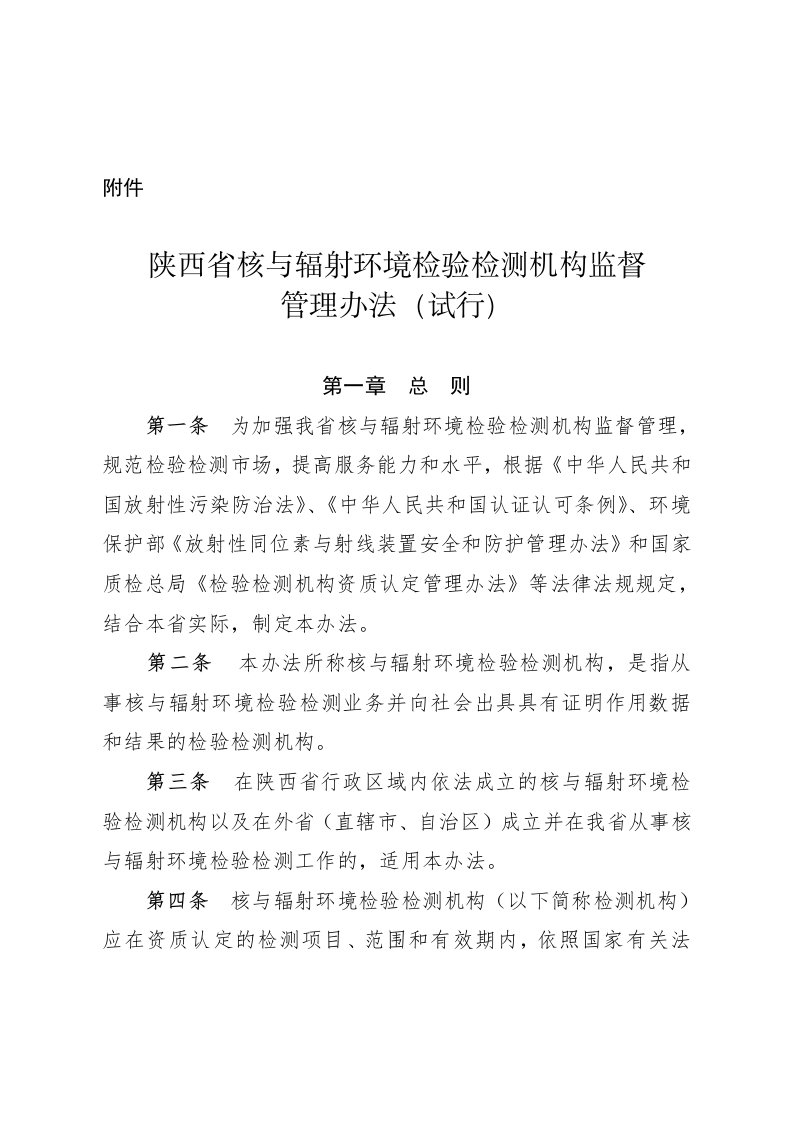 附件

陕西省核与辐射环境检验检测机构监督管理办法（试行）

第一章　总　则

第一条　为加强我省核与辐射环境检验检测机构监督管理，规范检验检测市场，提高服务能力和水平，根据《中华人民共和国放射性污染防治法》、《中华人民共和国认证认可条例》、环境保护部《放射性同位素与射线装置安全和防护管理办法》和国家质检总局《检验检测机构资质认定管理办法》等法律法规规定，结合本省实际，制定本办法。

第二条　本办法所称核与辐射环境检验检测机构，是指从事核与辐射环境检验检测业务并向社会出具具有证明作用数据和结果的检验检测机构。

第三条　在陕西省行政区域内依法成立的核与辐射环境检验检测机构以及在外省（直辖市、自治区）成立并在我省从事核与辐射环境检验检测工作的，适用本办法。

第四条　核与辐射环境检验检测机构（以下简称检测机构）应在资质认定的检测项目、范围和有效期内，依照国家有关法